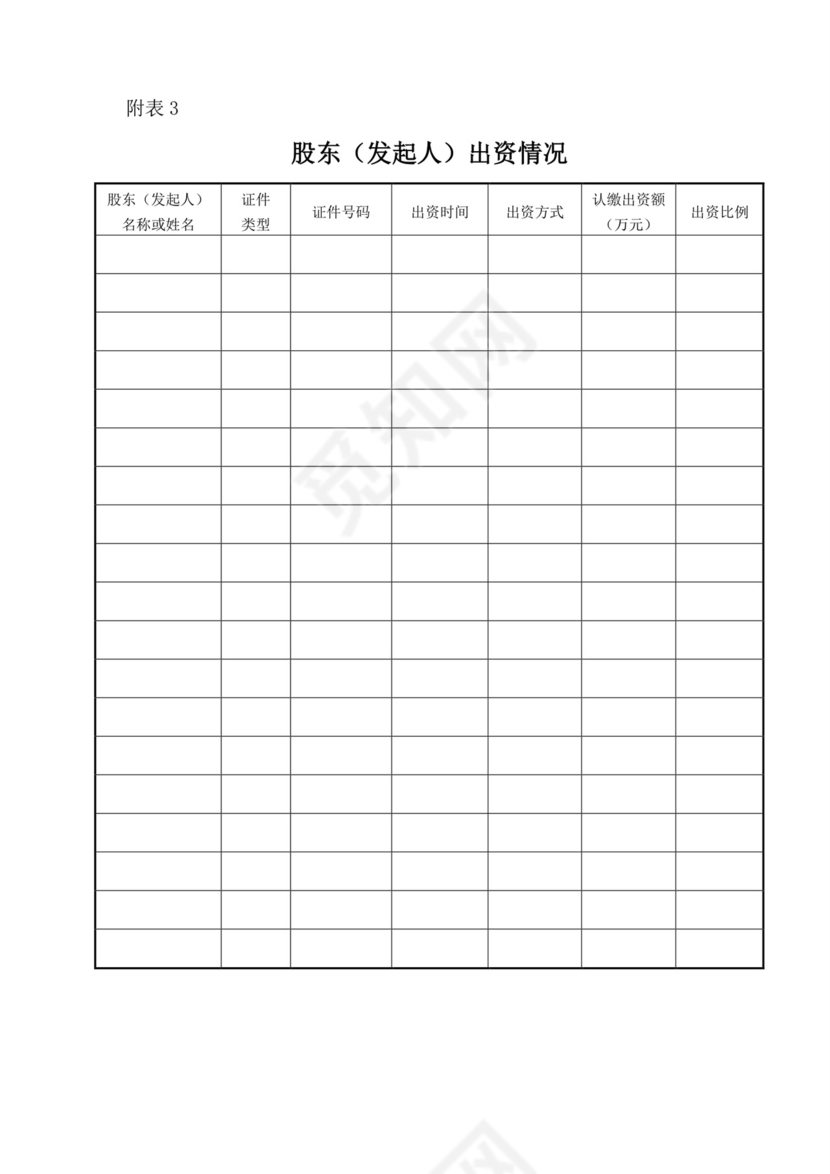 附表 3

股东（发起人）出资情况

| 股东（发起人）名称或姓名 | 证件类型 | 证件号码 | 出资时间 | 出资方式 | 认缴出资额（万元） | 出资比例 |
|---|---|---|---|---|---|---|
| | | | | | | |
| | | | | | | |
| | | | | | | |
| | | | | | | |
| | | | | | | |
| | | | | | | |
| | | | | | | |
| | | | | | | |
| | | | | | | |
| | | | | | | |
| | | | | | | |
| | | | | | | |
| | | | | | | |
| | | | | | | |
| | | | | | | |
| | | | | | | |
| | | | | | | |
| | | | | | | |
| | | | | | | |

觅知网